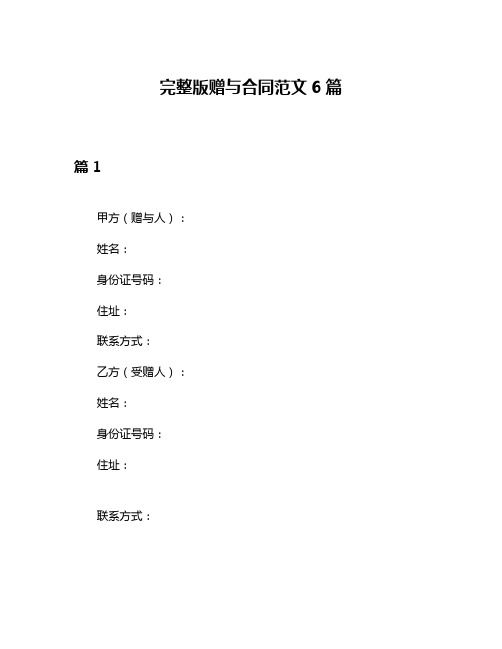 完整版赠与合同范文 6 篇

篇 1

甲方（赠与人）：

姓名：

身份证号码：

住址：

联系方式：

乙方（受赠人）：

姓名：

身份证号码：

住址：

联系方式：